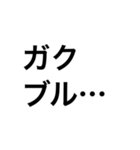 ガク
ブル…